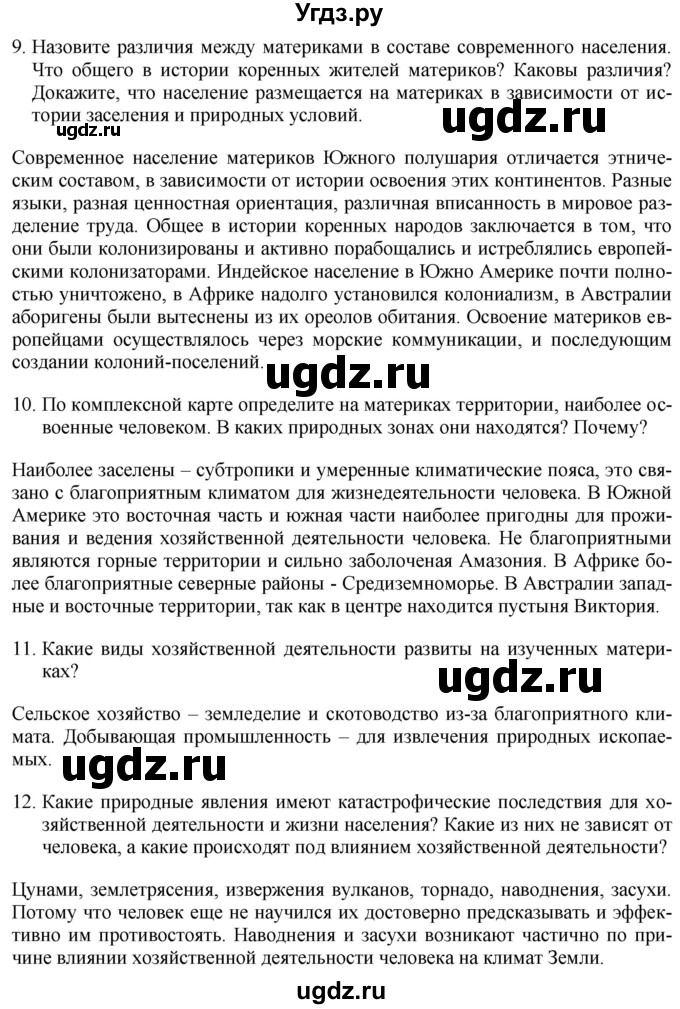 Угдз.ру

9. Назовите различия между материками в составе современного населения. Что общего в истории коренных жителей материков? Каковы различия? Докажите, что население размещается на материках в зависимости от истории заселения и природных условий.

ugdz.ru

ugdz.ru

Современное население материков Южного полушария отличается этническим составом, в зависимости от истории освоения этих континентов. Разные языки, разная ценностная ориентация, различная вписанность в мировое разделение труда. Общее в истории коренных народов заключается в том, что они были колонизированы и активно порабощались и истреблялись европейскими колонизаторами. Индейское население в Южно Америке почти полностью уничтожено, в Африке надолго установился колониализм, в Австралии аборигены были вытеснены из их ореолов обитания. Освоение материков европейцами осуществлялось через морские коммуникации, и последующим создании колоний-поселений.

ugdz.ru

10. По комплексной карте определите на материках территории, наиболее освоенные человеком. В каких природных зонах они находятся? Почему?

Наиболее заселены – субтропики и умеренные климатические пояса, это связано с благоприятным климатом для жизнедеятельности человека. В Южной Америке это восточная часть и южная части наиболее пригодны для проживания и ведения хозяйственной деятельности человека. Не благоприятными являются горные территории и сильно заболоченая Амазония. В Африке более благоприятные северные районы - Средиземноморье. В Австралии западные и восточные территории, так как в центре находится пустыня Виктория.

11. Какие виды хозяйственной деятельности развиты на изученных материках?

ugdz.ru

Сельское хозяйство – земледелие и скотоводство из-за благоприятного климата. Добывающая промышленность – для извлечения природных ископаемых.

ugdz.ru

12. Какие природные явления имеют катастрофические последствия для хозяйственной деятельности и жизни населения? Какие из них не зависят от человека, а какие происходят под влиянием хозяйственной деятельности?

Цунами, землетрясения, извержения вулканов, торнадо, наводнения, засухи. Потому что человек еще не научился их достоверно предсказывать и эффективно им противостоять. Наводнения и засухи возникают частично по причине влиянии хозяйственной деятельности человека на климат Земли.

ugdz.ru